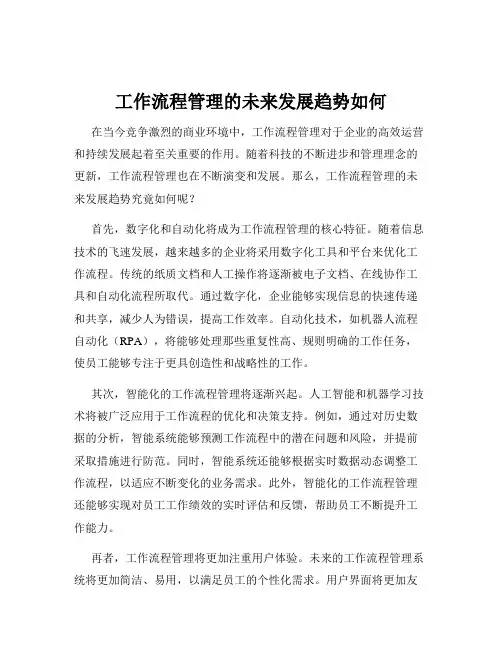 工作流程管理的未来发展趋势如何

在当今竞争激烈的商业环境中，工作流程管理对于企业的高效运营和持续发展起着至关重要的作用。随着科技的不断进步和管理理念的更新，工作流程管理也在不断演变和发展。那么，工作流程管理的未来发展趋势究竟如何呢？

首先，数字化和自动化将成为工作流程管理的核心特征。随着信息技术的飞速发展，越来越多的企业将采用数字化工具和平台来优化工作流程。传统的纸质文档和人工操作将逐渐被电子文档、在线协作工具和自动化流程所取代。通过数字化，企业能够实现信息的快速传递和共享，减少人为错误，提高工作效率。自动化技术，如机器人流程自动化（RPA），将能够处理那些重复性高、规则明确的工作任务，使员工能够专注于更具创造性和战略性的工作。

其次，智能化的工作流程管理将逐渐兴起。人工智能和机器学习技术将被广泛应用于工作流程的优化和决策支持。例如，通过对历史数据的分析，智能系统能够预测工作流程中的潜在问题和风险，并提前采取措施进行防范。同时，智能系统还能够根据实时数据动态调整工作流程，以适应不断变化的业务需求。此外，智能化的工作流程管理还能够实现对员工工作绩效的实时评估和反馈，帮助员工不断提升工作能力。

再者，工作流程管理将更加注重用户体验。未来的工作流程管理系统将更加简洁、易用，以满足员工的个性化需求。用户界面将更加友